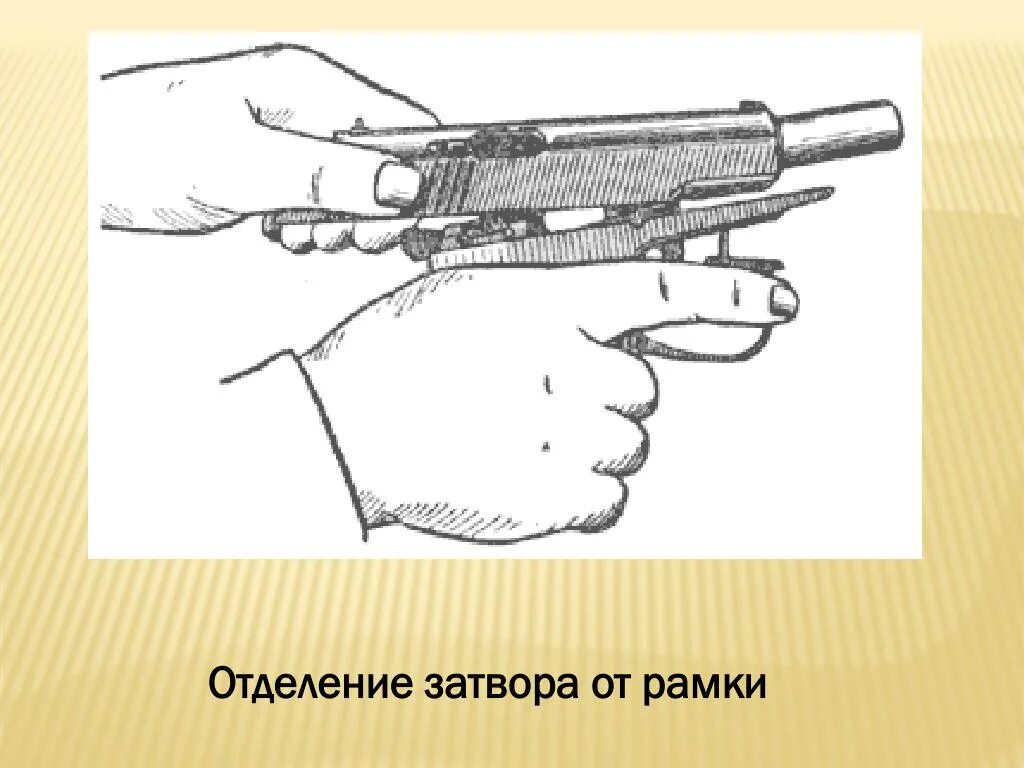 Отделение затвора от рамки